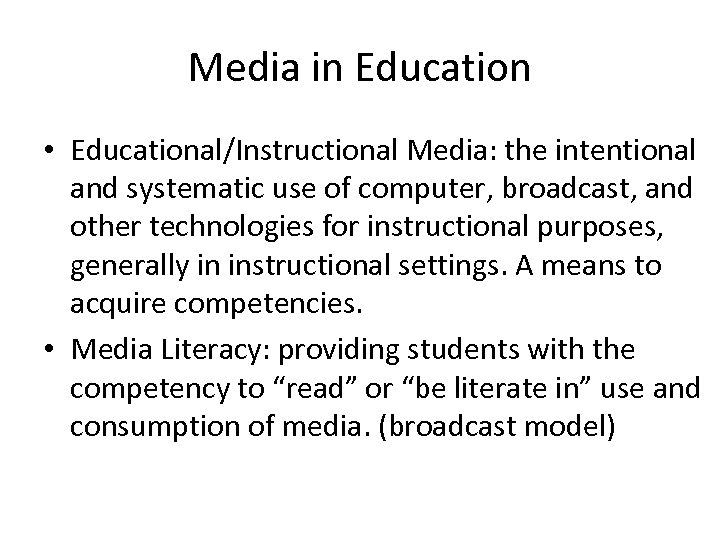 Media in Education

• Educational/Instructional Media: the intentional and systematic use of computer, broadcast, and other technologies for instructional purposes, generally in instructional settings. A means to acquire competencies.
• Media Literacy: providing students with the competency to "read" or "be literate in" use and consumption of media. (broadcast model)